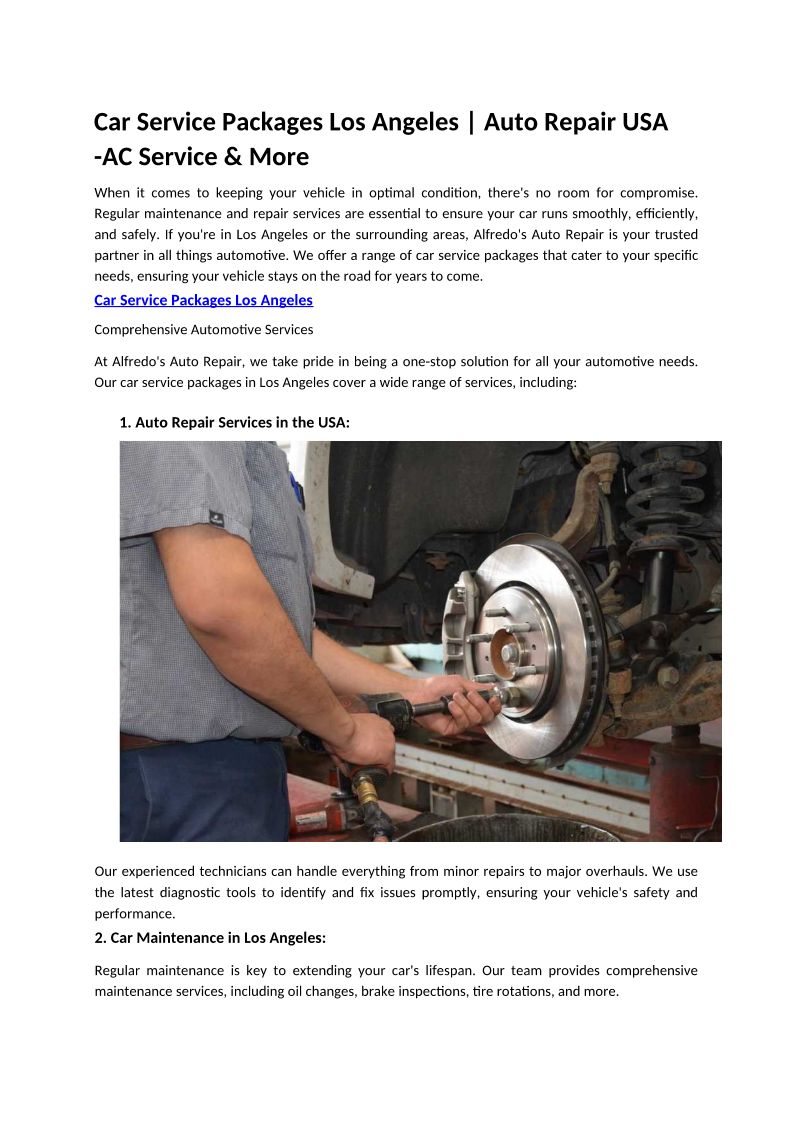 Car Service Packages Los Angeles | Auto Repair USA -AC Service & More

When it comes to keeping your vehicle in optimal condition, there's no room for compromise. Regular maintenance and repair services are essential to ensure your car runs smoothly, efficiently, and safely. If you're in Los Angeles or the surrounding areas, Alfredo's Auto Repair is your trusted partner in all things automotive. We offer a range of car service packages that cater to your specific needs, ensuring your vehicle stays on the road for years to come.

Car Service Packages Los Angeles

Comprehensive Automotive Services

At Alfredo's Auto Repair, we take pride in being a one-stop solution for all your automotive needs. Our car service packages in Los Angeles cover a wide range of services, including:

1. Auto Repair Services in the USA:

Our experienced technicians can handle everything from minor repairs to major overhauls. We use the latest diagnostic tools to identify and fix issues promptly, ensuring your vehicle's safety and performance.

2. Car Maintenance in Los Angeles:

Regular maintenance is key to extending your car's lifespan. Our team provides comprehensive maintenance services, including oil changes, brake inspections, tire rotations, and more.